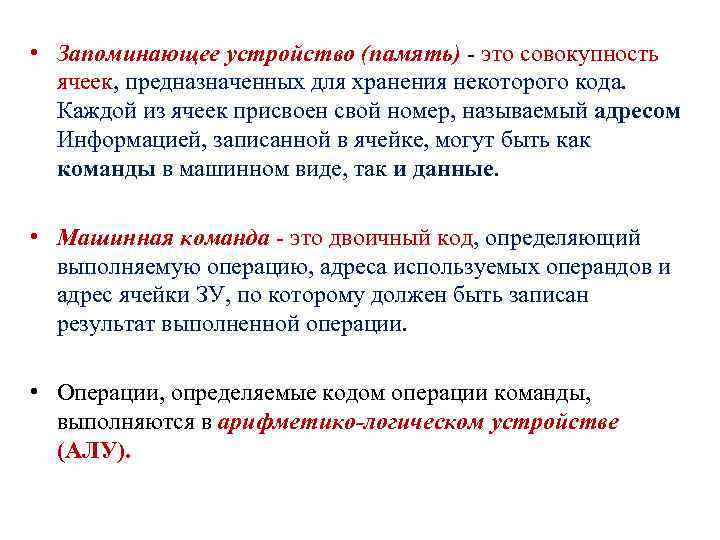 • Запоминающее устройство (память) - это совокупность ячеек, предназначенных для хранения некоторого кода. Каждой из ячеек присвоен свой номер, называемый адресом Информацией, записанной в ячейке, могут быть как команды в машинном виде, так и данные.

• Машинная команда - это двоичный код, определяющий выполняемую операцию, адреса используемых операндов и адрес ячейки ЗУ, по которому должен быть записан результат выполненной операции.

• Операции, определяемые кодом операции команды, выполняются в арифметико-логическом устройстве (АЛУ).